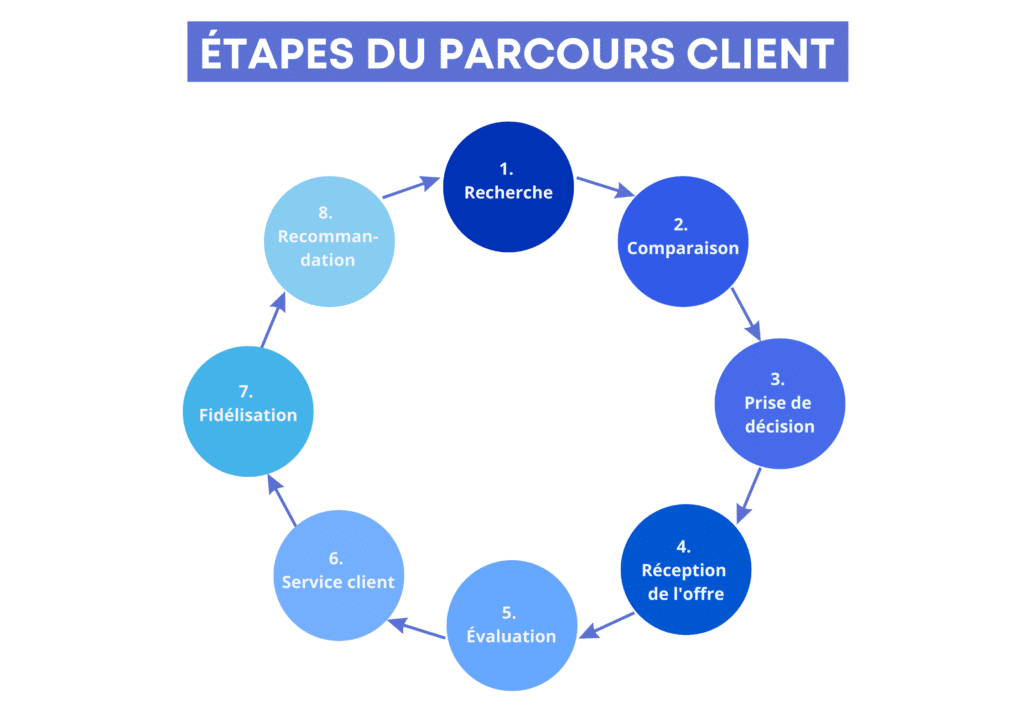 ÉTAPES DU PARCOURS CLIENT

1.
Recherche

2.
Comparaison

3.
Prise de décision

4.
Réception de l'offre

5.
Évaluation

6.
Service client

7.
Fidélisation

8.
Recommandation